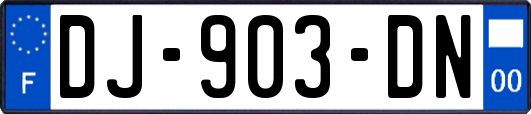 F
DJ-903-DN
00